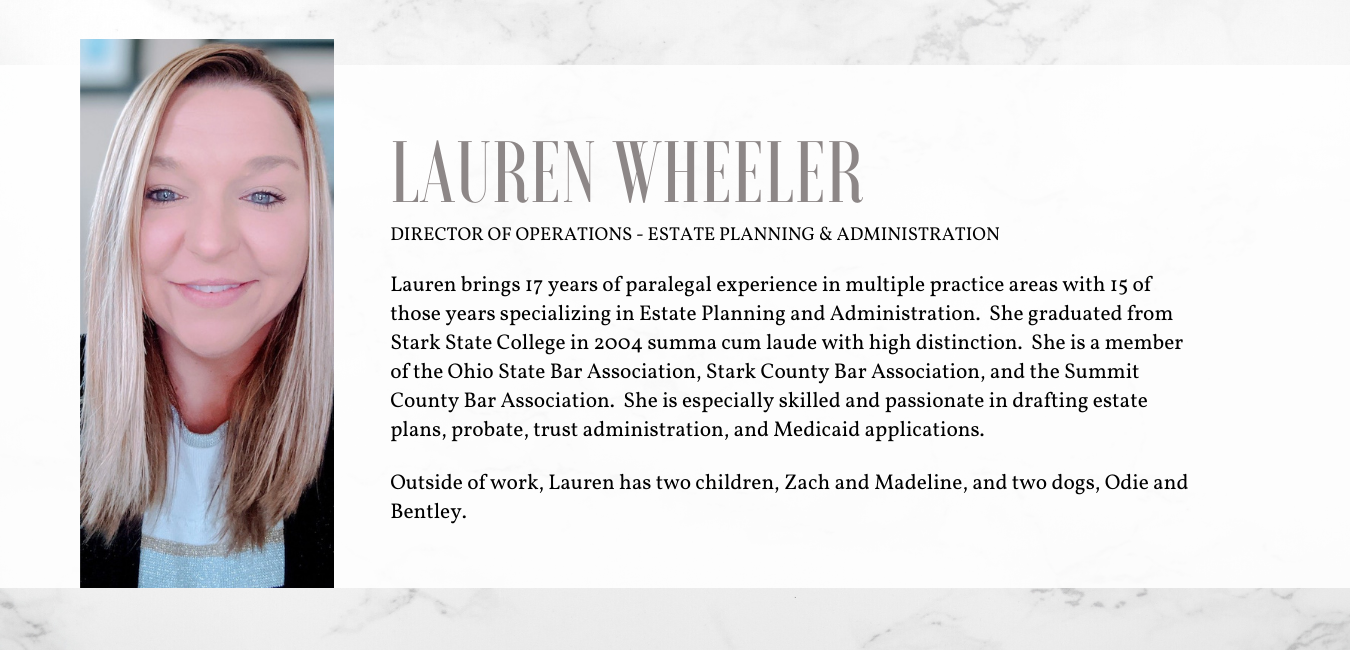 LAUREN WHEELER

DIRECTOR OF OPERATIONS - ESTATE PLANNING & ADMINISTRATION

Lauren brings 17 years of paralegal experience in multiple practice areas with 15 of those years specializing in Estate Planning and Administration. She graduated from Stark State College in 2004 summa cum laude with high distinction. She is a member of the Ohio State Bar Association, Stark County Bar Association, and the Summit County Bar Association. She is especially skilled and passionate in drafting estate plans, probate, trust administration, and Medicaid applications.

Outside of work, Lauren has two children, Zach and Madeline, and two dogs, Odie and Bentley.